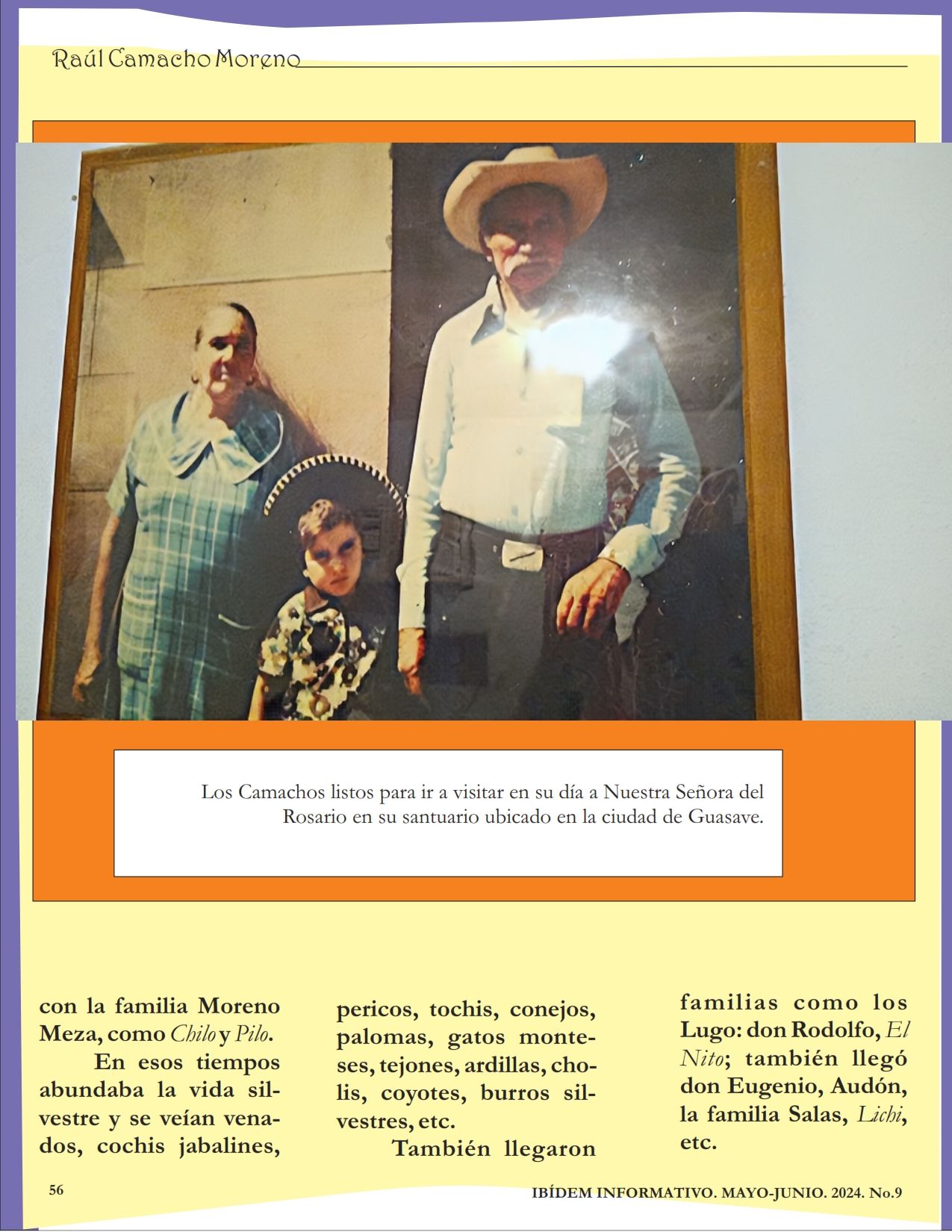 Raúl Camacho Moreno

Los Camachos listos para ir a visitar en su día a Nuestra Señora del Rosario en su santuario ubicado en la ciudad de Guasave.

con la familia Moreno Meza, como Chilo y Pilo.

En esos tiempos abundaba la vida silvestre y se veían venados, cochis jabalines, pericos, tochis, conejos, palomas, gatos monteses, tejones, ardillas, cholis, coyotes, burros silvestres, etc.

También llegaron familias como los Lugo: don Rodolfo, El Nito; también llegó don Eugenio, Audón, la familia Salas, Lichi, etc.

56

IBÍDEM INFORMATIVO. MAYO-JUNIO. 2024. No.9